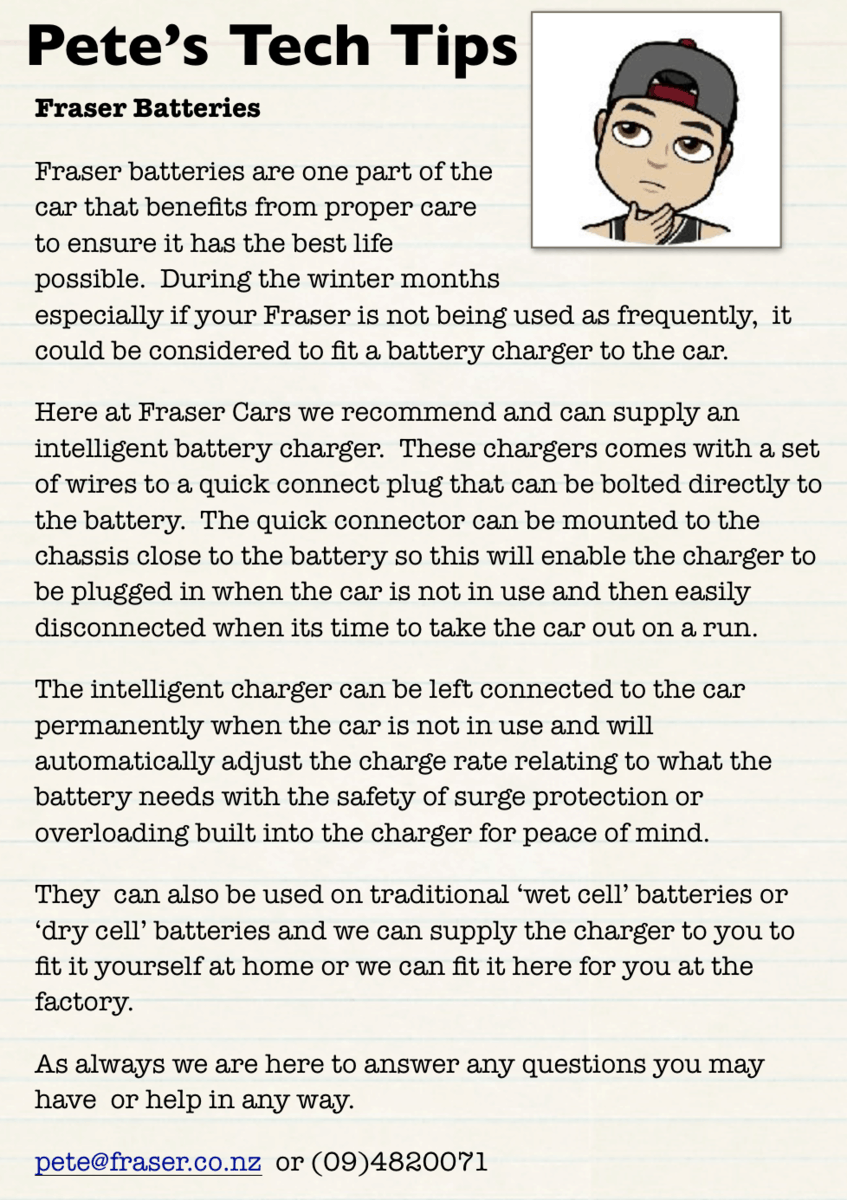 Pete's Tech Tips

Fraser Batteries

Fraser batteries are one part of the car that benefits from proper care to ensure it has the best life possible. During the winter months especially if your Fraser is not being used as frequently, it could be considered to fit a battery charger to the car.

Here at Fraser Cars we recommend and can supply an intelligent battery charger. These chargers comes with a set of wires to a quick connect plug that can be bolted directly to the battery. The quick connector can be mounted to the chassis close to the battery so this will enable the charger to be plugged in when the car is not in use and then easily disconnected when its time to take the car out on a run.

The intelligent charger can be left connected to the car permanently when the car is not in use and will automatically adjust the charge rate relating to what the battery needs with the safety of surge protection or overloading built into the charger for peace of mind.

They can also be used on traditional 'wet cell' batteries or 'dry cell' batteries and we can supply the charger to you to fit it yourself at home or we can fit it here for you at the factory.

As always we are here to answer any questions you may have or help in any way.

pete@fraser.co.nz or (09)4820071